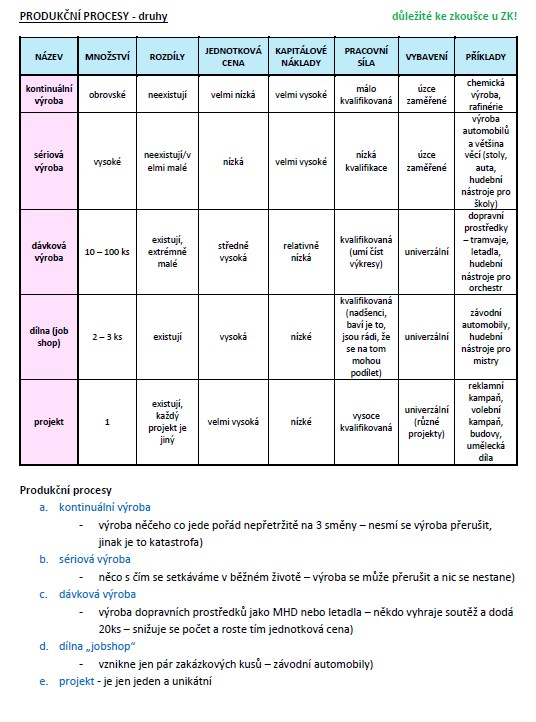 PRODUKČNÍ PROCESY - druhy

důležité ke zkoušce u ZK!

| NÁZEV | MNOŽSTVÍ | ROZDÍLY | JEDNOTKOVÁ CENA | KAPITÁLOVÉ NÁKLADY | PRACOVNÍ SÍLA | VYBAVENÍ | PŘÍKLADY |
|---|---|---|---|---|---|---|---|
| kontinuální výroba | obrovské | neexistují | velmi nízká | velmi vysoké | málo kvalifikovaná | úzce zaměřené | chemická výroba, rafinérie |
| sériová výroba | vysoké | neexistují/velmi malé | nízká | velmi vysoké | nízká kvalifikace | úzce zaměřené | výroba automobilů a většina věcí (stoly, auta, hudební nástroje pro školy) |
| dávková výroba | 10 – 100 ks | existují, extrémně malé | středně vysoká | relativně nízká | kvalifikovaná (umí číst výkresy) | univerzální | dopravní prostředky – tramvaje, letadla, hudební nástroje pro orchestr |
| dílna (job shop) | 2 – 3 ks | existují | vysoká | nízké | kvalifikovaná (nadšenci, baví je to, jsou rádi, že se na tom mohou podílet) | univerzální | závodní automobily, hudební nástroje pro mistry |
| projekt | 1 | existují, každý projekt je jiný | velmi vysoká | nízké | vysoce kvalifikovaná | univerzální (různé projekty) | reklamní kampaň, volební kampaň, budovy, umělecká díla |

Produkční procesy
a. kontinuální výroba
- výroba něčeho co jede pořád nepřetržitě na 3 směny – nesmí se výroba přerušit, jinak je to katastrofa)
b. sériová výroba
- něco s čím se setkáváme v běžném životě – výroba se může přerušit a nic se nestane)
c. dávková výroba
- výroba dopravních prostředků jako MHD nebo letadla – někdo vyhraje soutěž a dodá 20ks – snižuje se počet a roste tím jednotková cena)
d. dílna „jobshop“
- vznikne jen pár zakázkových kusů – závodní automobily)
e. projekt - je jen jeden a unikátní